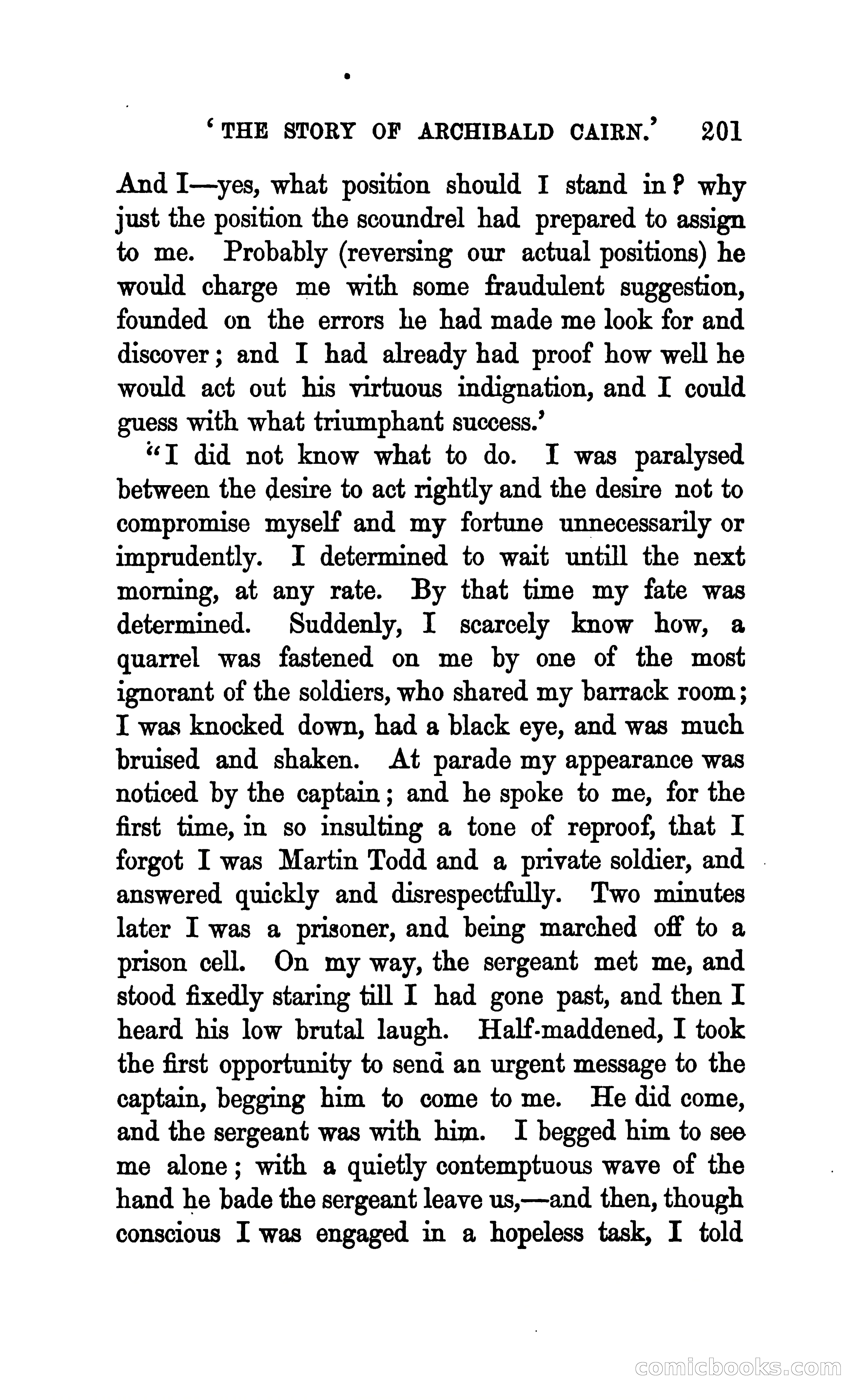 'THE STORY OF ARCHIBALD CAIRN.' 201

And I—yes, what position should I stand in? why just the position the scoundrel had prepared to assign to me. Probably (reversing our actual positions) he would charge me with some fraudulent suggestion, founded on the errors he had made me look for and discover; and I had already had proof how well he would act out his virtuous indignation, and I could guess with what triumphant success.'

"I did not know what to do. I was paralysed between the desire to act rightly and the desire not to compromise myself and my fortune unnecessarily or imprudently. I determined to wait untill the next morning, at any rate. By that time my fate was determined. Suddenly, I scarcely know how, a quarrel was fastened on me by one of the most ignorant of the soldiers, who shared my barrack room; I was knocked down, had a black eye, and was much bruised and shaken. At parade my appearance was noticed by the captain; and he spoke to me, for the first time, in so insulting a tone of reproof, that I forgot I was Martin Todd and a private soldier, and answered quickly and disrespectfully. Two minutes later I was a prisoner, and being marched off to a prison cell. On my way, the sergeant met me, and stood fixedly staring till I had gone past, and then I heard his low brutal laugh. Half-maddened, I took the first opportunity to send an urgent message to the captain, begging him to come to me. He did come, and the sergeant was with him. I begged him to see me alone; with a quietly contemptuous wave of the hand he bade the sergeant leave us,—and then, though conscious I was engaged in a hopeless task, I told

comicbooks.com